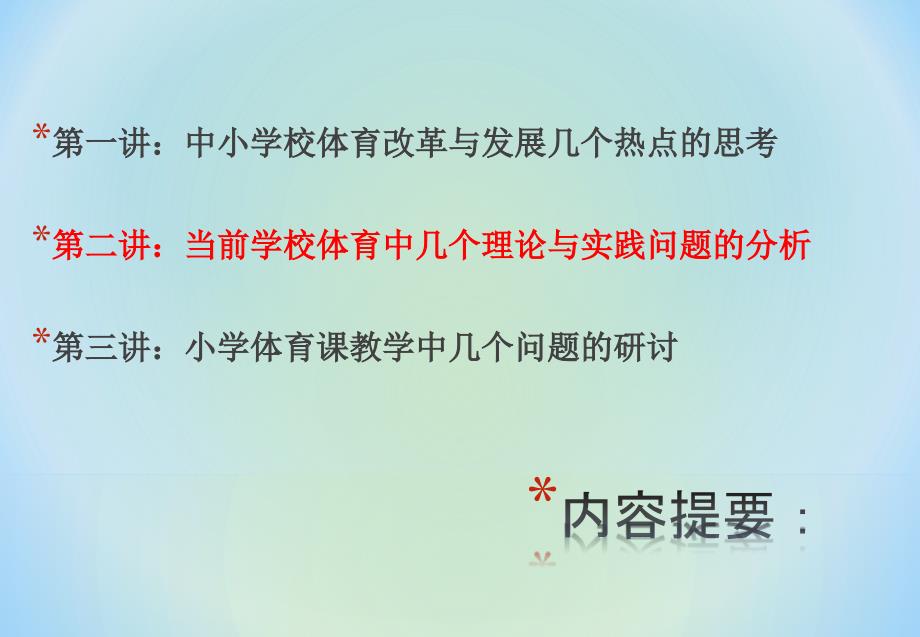 *第一讲：中小学校体育改革与发展几个热点的思考

*第二讲：当前学校体育中几个理论与实践问题的分析

*第三讲：小学体育课教学中几个问题的研讨

*内容提要：